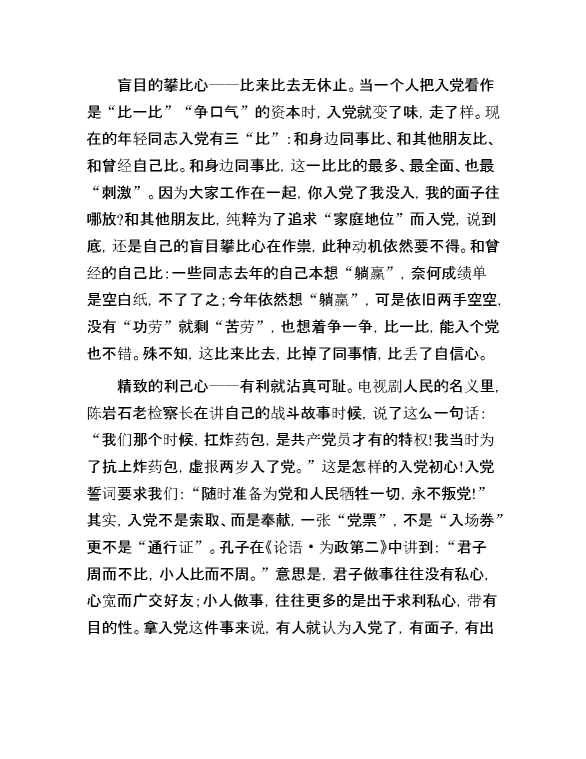 盲目的攀比心——比来比去无休止。当一个人把入党看作是“比一比”“争口气”的资本时，入党就变了味，走了样。现在的年轻同志入党有三“比”：和身边同事比、和其他朋友比、和曾经自己比。和身边同事比，这一比比的最多、最全面、也最“刺激”。因为大家工作在一起，你入党了我没入，我的面子往哪放?和其他朋友比，纯粹为了追求“家庭地位”而入党，说到底，还是自己的盲目攀比心在作祟，此种动机依然要不得。和曾经的自己比：一些同志去年的自己本想“躺赢”，奈何成绩单是空白纸，不了了之；今年依然想“躺赢”，可是依旧两手空空，没有“功劳”就剩“苦劳”，也想着争一争，比一比，能入个党也不错。殊不知，这比来比去，比掉了同事情，比丢了自信心。

精致的利己心——有利就沾真可耻。电视剧人民的名义里，陈岩石老检察长在讲自己的战斗故事时候，说了这么一句话：“我们那个时候，扛炸药包，是共产党员才有的特权!我当时为了抗上炸药包，虚报两岁入了党。”这是怎样的入党初心!入党誓词要求我们：“随时准备为党和人民牺牲一切，永不叛党!”其实，入党不是索取、而是奉献，一张“党票”，不是“入场券”更不是“通行证”。孔子在《论语·为政第二》中讲到：“君子周而不比，小人比而不周。”意思是，君子做事往往没有私心，心宽而广交好友；小人做事，往往更多的是出于求利私心，带有目的性。拿入党这件事来说，有人就认为入党了，有面子，有出